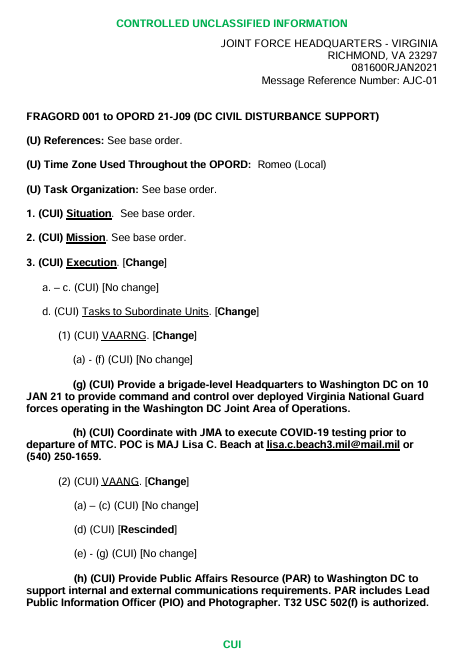 CONTROLLED UNCLASSIFIED INFORMATION

JOINT FORCE HEADQUARTERS - VIRGINIA
RICHMOND, VA 23297
081600RJAN2021
Message Reference Number: AJC-01

FRAGORD 001 to OPORD 21-J09 (DC CIVIL DISTURBANCE SUPPORT)

(U) References: See base order.

(U) Time Zone Used Throughout the OPORD: Romeo (Local)

(U) Task Organization: See base order.

1. (CUI) Situation. See base order.

2. (CUI) Mission. See base order.

3. (CUI) Execution. [Change]

a. – c. (CUI) [No change]

d. (CUI) Tasks to Subordinate Units. [Change]

(1) (CUI) VAARNG. [Change]

(a) - (f) (CUI) [No change]

(g) (CUI) Provide a brigade-level Headquarters to Washington DC on 10 JAN 21 to provide command and control over deployed Virginia National Guard forces operating in the Washington DC Joint Area of Operations.

(h) (CUI) Coordinate with JMA to execute COVID-19 testing prior to departure of MTC. POC is MAJ Lisa C. Beach at lisa.c.beach3.mil@mail.mil or (540) 250-1659.

(2) (CUI) VAANG. [Change]

(a) – (c) (CUI) [No change]

(d) (CUI) [Rescinded]

(e) - (g) (CUI) [No change]

(h) (CUI) Provide Public Affairs Resource (PAR) to Washington DC to support internal and external communications requirements. PAR includes Lead Public Information Officer (PIO) and Photographer. T32 USC 502(f) is authorized.

CUI